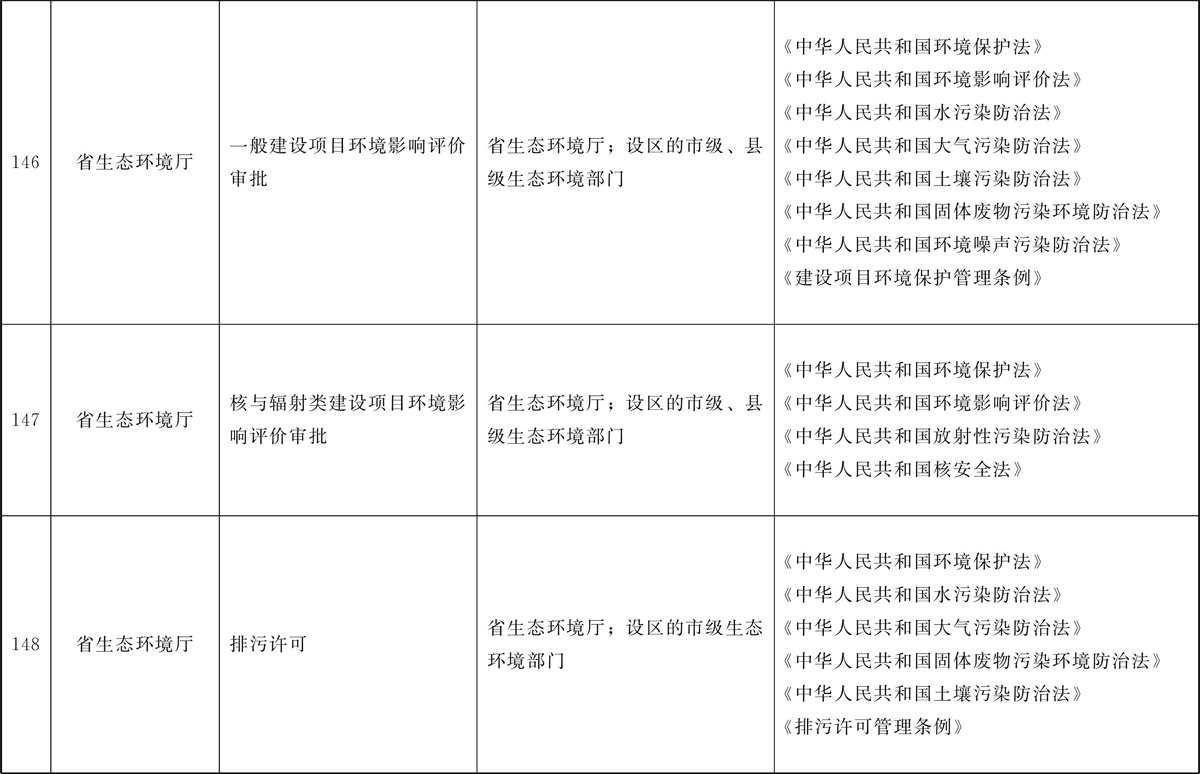 | 146 | 省生态环境厅 | 一般建设项目环境影响评价审批 | 省生态环境厅；设区的市级、县级生态环境部门 | 《中华人民共和国环境保护法》<br>《中华人民共和国环境影响评价法》<br>《中华人民共和国水污染防治法》<br>《中华人民共和国大气污染防治法》<br>《中华人民共和国土壤污染防治法》<br>《中华人民共和国固体废物污染环境防治法》<br>《中华人民共和国环境噪声污染防治法》<br>《建设项目环境保护管理条例》 |
|---|---|---|---|---|
| 147 | 省生态环境厅 | 核与辐射类建设项目环境影响评价审批 | 省生态环境厅；设区的市级、县级生态环境部门 | 《中华人民共和国环境保护法》<br>《中华人民共和国环境影响评价法》<br>《中华人民共和国放射性污染防治法》<br>《中华人民共和国核安全法》 |
| 148 | 省生态环境厅 | 排污许可 | 省生态环境厅；设区的市级生态环境部门 | 《中华人民共和国环境保护法》<br>《中华人民共和国水污染防治法》<br>《中华人民共和国大气污染防治法》<br>《中华人民共和国固体废物污染环境防治法》<br>《中华人民共和国土壤污染防治法》<br>《排污许可管理条例》 |